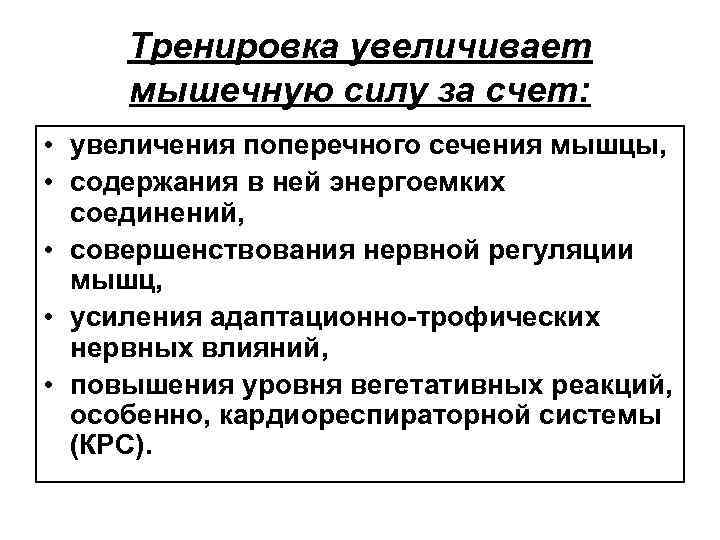 Тренировка увеличивает мышечную силу за счет:

• увеличения поперечного сечения мышцы,
• содержания в ней энергоемких соединений,
• совершенствования нервной регуляции мышц,
• усиления адаптационно-трофических нервных влияний,
• повышения уровня вегетативных реакций, особенно, кардиореспираторной системы (КРС).